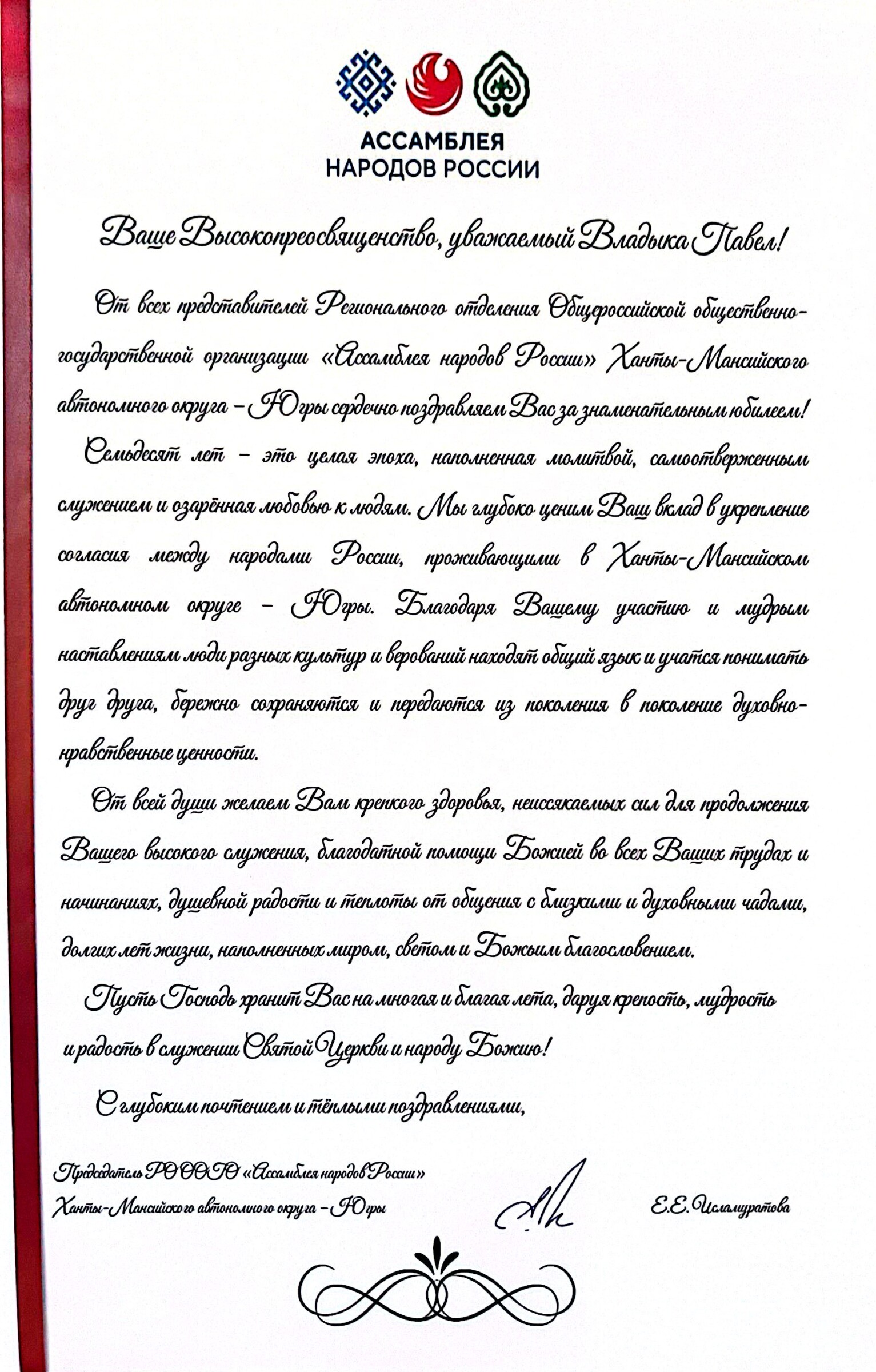 АССАМБЛЕЯ
НАРОДОВ РОССИИ

Ваше Высокопреосвященство, уважаемый Владыка Павел!

От всех представителей Регионального отделения Общероссийской общественно-государственной организации «Ассамблея народов России» Ханты-Мансийского автономного округа – Югры сердечно поздравляем Вас за знаменательным юбилеем!

Семьдесят лет – это целая эпоха, наполненная молитвой, самоотверженным служением и озарённая любовью к людям. Мы глубоко ценим Ваш вклад в укрепление согласия между народами России, проживающими в Ханты-Мансийском автономном округе – Югры. Благодаря Вашему участию и мудрым наставлениям люди разных культур и верований находят общий язык и учатся понимать друг друга, бережно сохраняются и передаются из поколения в поколение духовно-нравственные ценности.

От всей души желаем Вам крепкого здоровья, неиссякаемых сил для продолжения Вашего высокого служения, благодатной помощи Божией во всех Ваших трудах и начинаниях, душевной радости и теплоты от общения с близкими и духовными чадами, долгих лет жизни, наполненных миром, светом и Божьим благословением.

Пусть Господь хранит Вас на многая и благая лета, даруя крепость, мудрость и радость в служении Святой Церкви и народу Божию!

С глубоким почтением и тёплыми поздравлениями,

Председатель РО ООГО «Ассамблея народов России»
Ханты-Мансийского автономного округа – Югры

Е.Е. Исламуратова